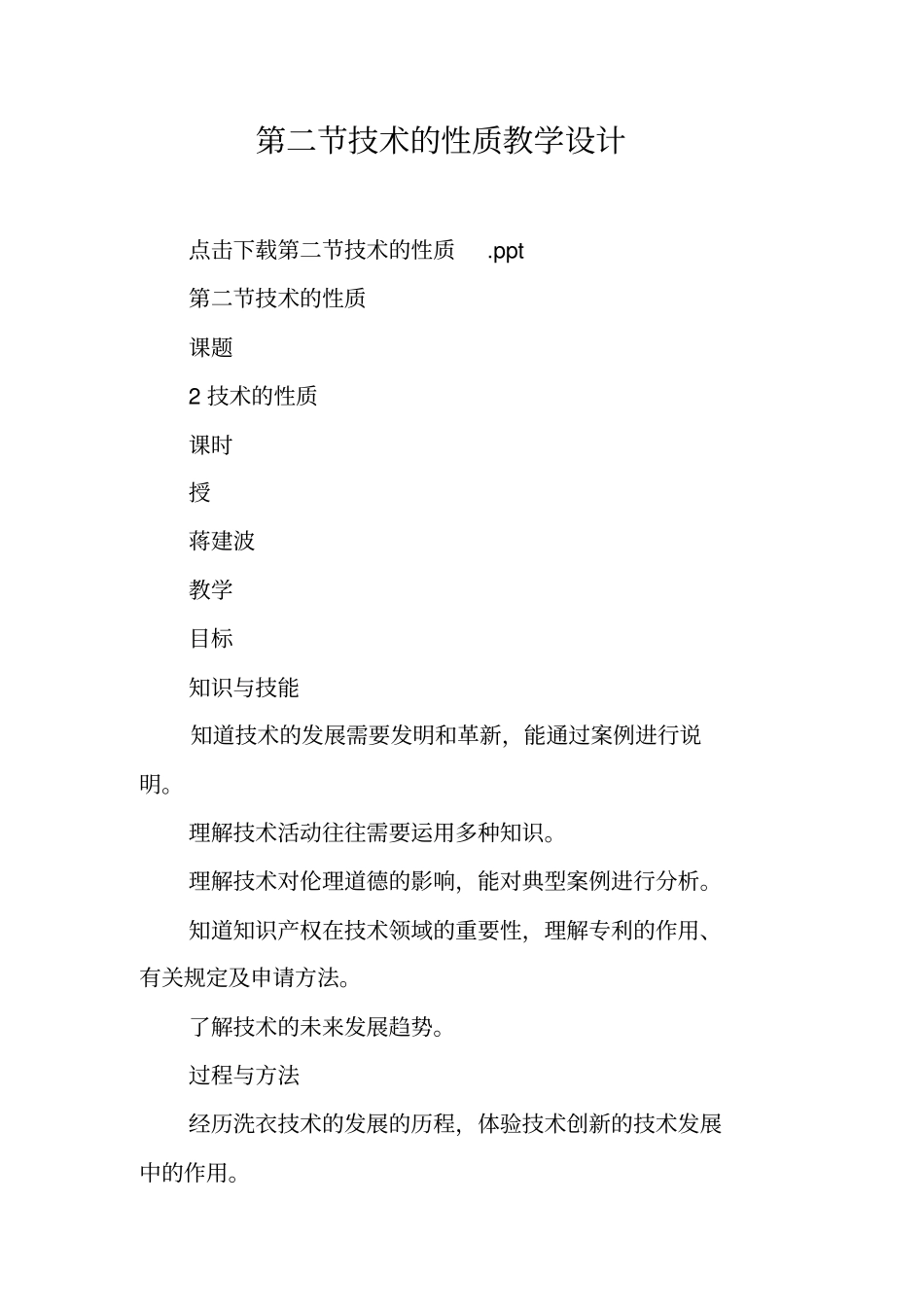 第二节技术的性质教学设计

点击下载第二节技术的性质 .ppt

第二节技术的性质

课题

2 技术的性质

课时

授

蒋建波

教学

目标

知识与技能

知道技术的发展需要发明和革新，能通过案例进行说明。

理解技术活动往往需要运用多种知识。

理解技术对伦理道德的影响，能对典型案例进行分析。

知道知识产权在技术领域的重要性，理解专利的作用、有关规定及申请方法。

了解技术的未来发展趋势。

过程与方法

经历洗衣技术的发展的历程，体验技术创新的技术发展中的作用。